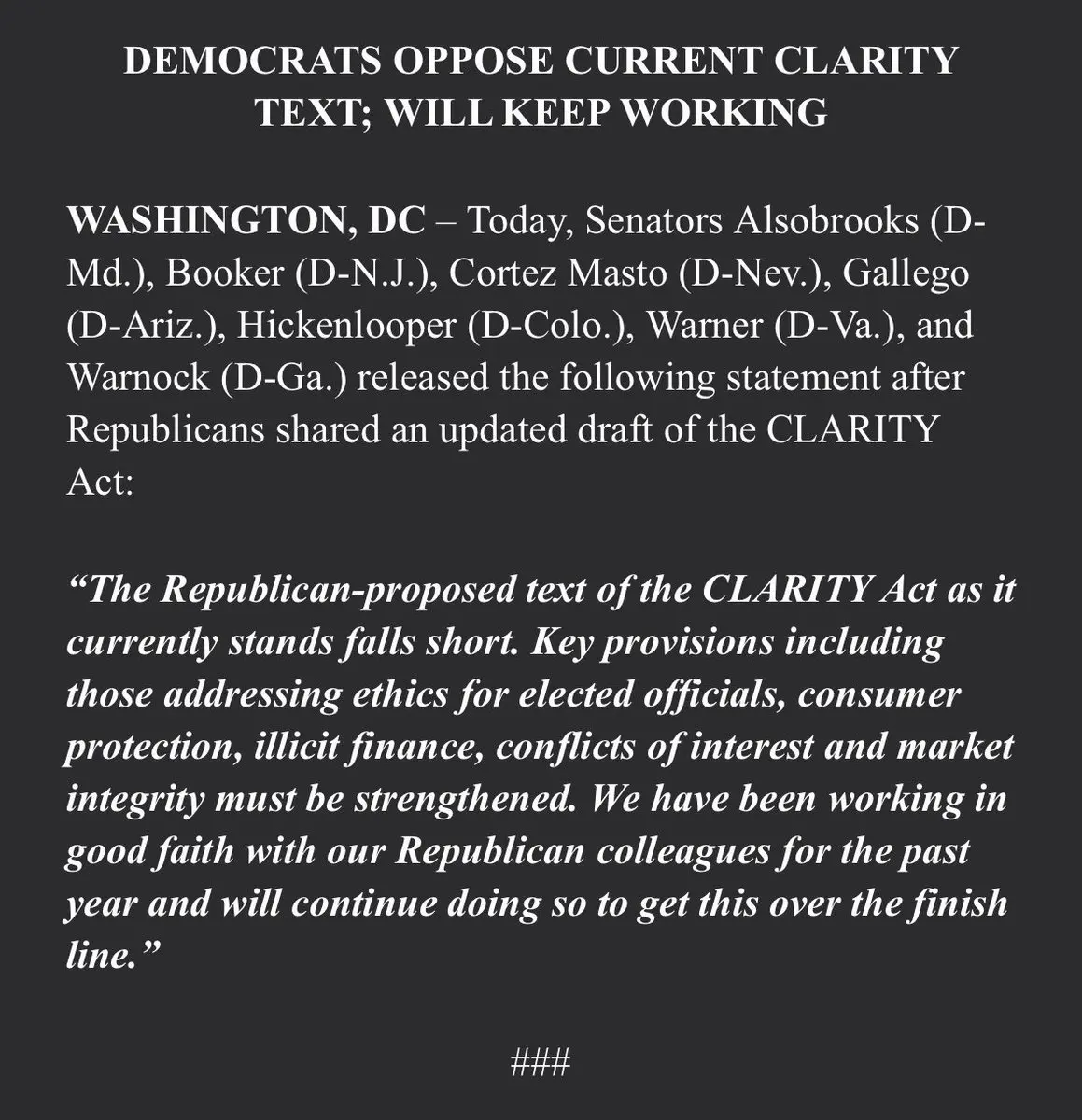 DEMOCRATS OPPOSE CURRENT CLARITY TEXT; WILL KEEP WORKING

WASHINGTON, DC – Today, Senators Alsobrooks (D-Md.), Booker (D-N.J.), Cortez Masto (D-Nev.), Gallego (D-Ariz.), Hickenlooper (D-Colo.), Warner (D-Va.), and Warnock (D-Ga.) released the following statement after Republicans shared an updated draft of the CLARITY Act:

“The Republican-proposed text of the CLARITY Act as it currently stands falls short. Key provisions including those addressing ethics for elected officials, consumer protection, illicit finance, conflicts of interest and market integrity must be strengthened. We have been working in good faith with our Republican colleagues for the past year and will continue doing so to get this over the finish line.”

###